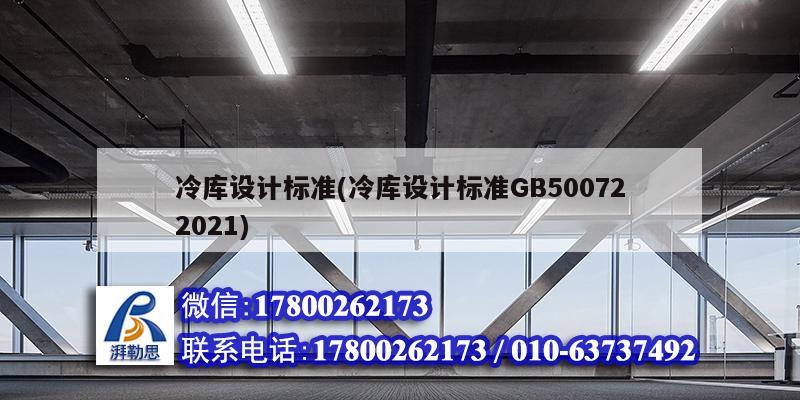 冷库设计标准(冷库设计标准GB50072 2021)

湃勒思

微信:17800262173

联系电话:17800262173 / 010-63737492